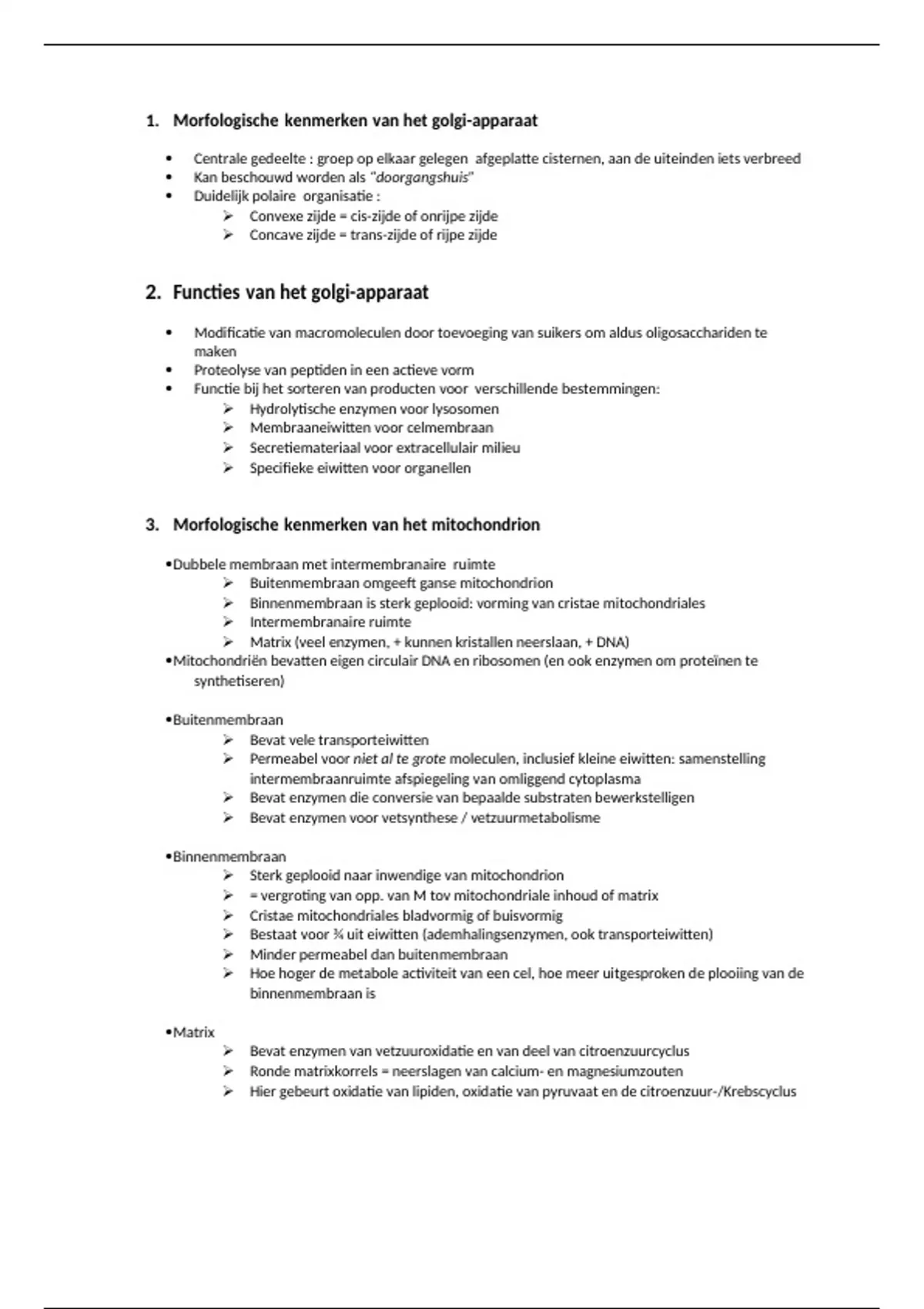 1. Morfologische kenmerken van het golgi-apparaat

• Centrale gedeelte : groep op elkaar gelegen afgeplatte cisternen, aan de uiteinden iets verbreed
• Kan beschouwd worden als "doorgangshuis"
• Duidelijk polaire organisatie :
➢ Convexe zijde = cis-zijde of onrijpe zijde
➢ Concave zijde = trans-zijde of rijpe zijde

2. Functies van het golgi-apparaat

• Modificatie van macromoleculen door toevoeging van suikers om aldus oligosacchariden te maken
• Proteolyse van peptiden in een actieve vorm
• Functie bij het sorteren van producten voor verschillende bestemmingen:
➢ Hydrolytische enzymen voor lysosomen
➢ Membraaneiwitten voor celmembraan
➢ Secretiemateriaal voor extracellulair milieu
➢ Specifieke eiwitten voor organellen

3. Morfologische kenmerken van het mitochondrion

•Dubbele membraan met intermembranaire ruimte
➢ Buitenmembraan omgeeft ganse mitochondrion
➢ Binnenmembraan is sterk geplooid: vorming van cristae mitochondriales
➢ Intermembranaire ruimte
➢ Matrix (veel enzymen, + kunnen kristallen neerslaan, + DNA)
•Mitochondriën bevatten eigen circulair DNA en ribosomen (en ook enzymen om proteïnen te synthetiseren)

•Buitenmembraan
➢ Bevat vele transporteiwitten
➢ Permeabel voor niet al te grote moleculen, inclusief kleine eiwitten: samenstelling intermembraanruimte afspiegeling van omliggend cytoplasma
➢ Bevat enzymen die conversie van bepaalde substraten bewerkstelligen
➢ Bevat enzymen voor vetsynthese / vetzuurmetabolisme

•Binnenmembraan
➢ Sterk geplooid naar inwendige van mitochondrion
➢ = vergroting van opp. van M tov mitochondriale inhoud of matrix
➢ Cristae mitochondriales bladvormig of buisvormig
➢ Bestaat voor ¾ uit eiwitten (ademhalingsenzymen, ook transporteiwitten)
➢ Minder permeabel dan buitenmembraan
➢ Hoe hoger de metabole activiteit van een cel, hoe meer uitgesproken de plooiing van de binnenmembraan is

•Matrix
➢ Bevat enzymen van vetzuuroxidatie en van deel van citroenzuurcyclus
➢ Ronde matrixkorrels = neerslagen van calcium- en magnesiumzouten
➢ Hier gebeurt oxidatie van lipiden, oxidatie van pyruvaat en de citroenzuur-/Krebscyclus